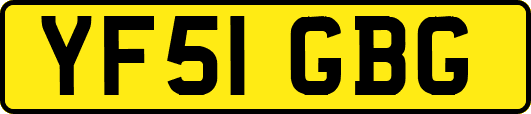 YF51 GBG